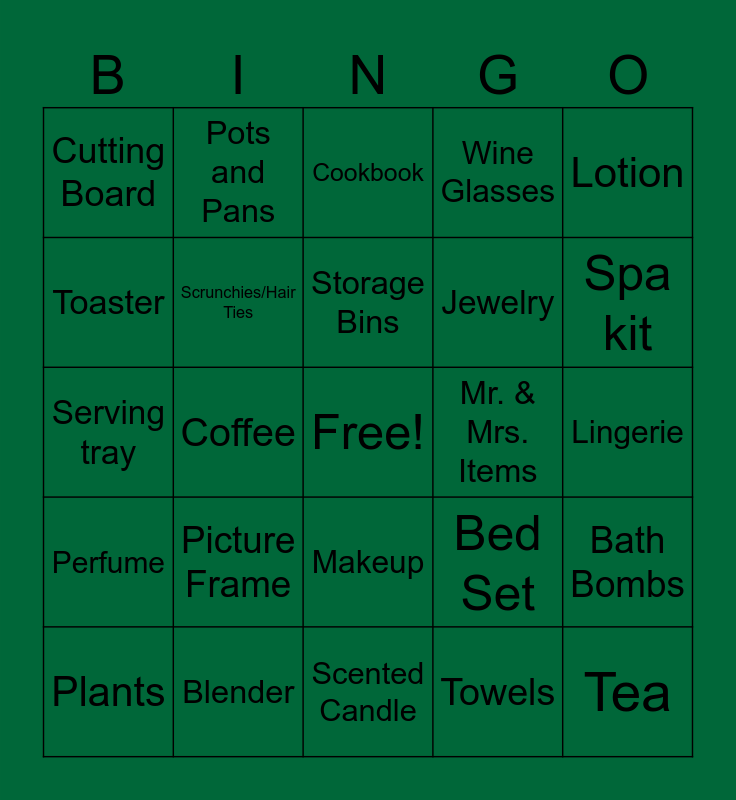 | B | I | N | G | O |
|---|---|---|---|---|
| Cutting Board | Pots and Pans | Cookbook | Wine Glasses | Lotion |
| Toaster | Scrunchies/Hair Ties | Storage Bins | Jewelry | Spa kit |
| Serving tray | Coffee | Free! | Mr. & Mrs. Items | Lingerie |
| Perfume | Picture Frame | Makeup | Bed Set | Bath Bombs |
| Plants | Blender | Scented Candle | Towels | Tea |